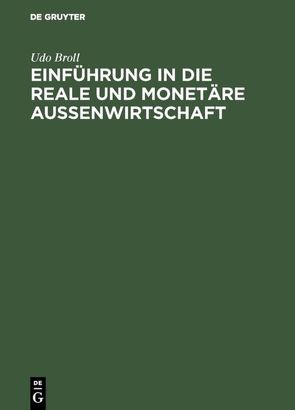 DE GRUYTER

Udo Broll

EINFÜHRUNG IN DIE REALE UND MONETÄRE AUSSENWIRTSCHAFT

DE
G